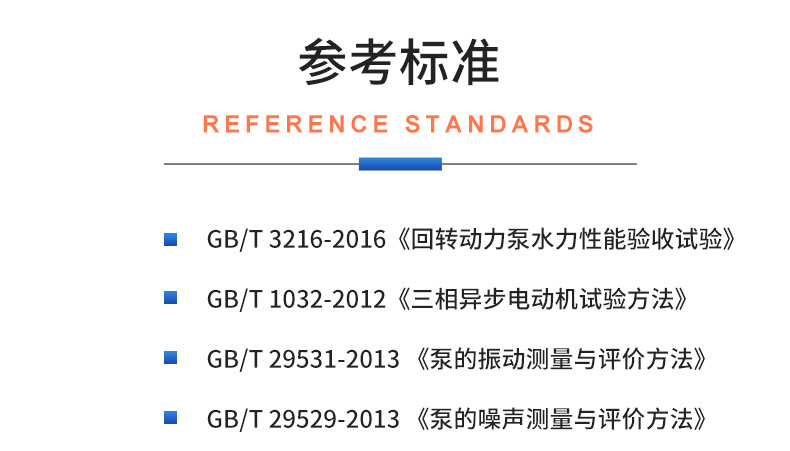 参考标准

REFERENCE STANDARDS

GB/T 3216-2016《回转动力泵水力性能验收试验》

GB/T 1032-2012《三相异步电动机试验方法》

GB/T 29531-2013 《泵的振动测量与评价方法》

GB/T 29529-2013 《泵的噪声测量与评价方法》